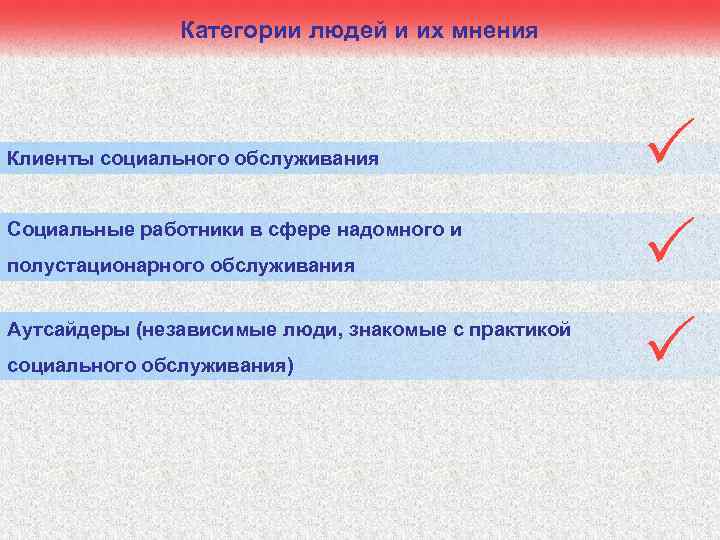 Категории людей и их мнения

Клиенты социального обслуживания

Социальные работники в сфере надомного и полустационарного обслуживания

Аутсайдеры (независимые люди, знакомые с практикой социального обслуживания)